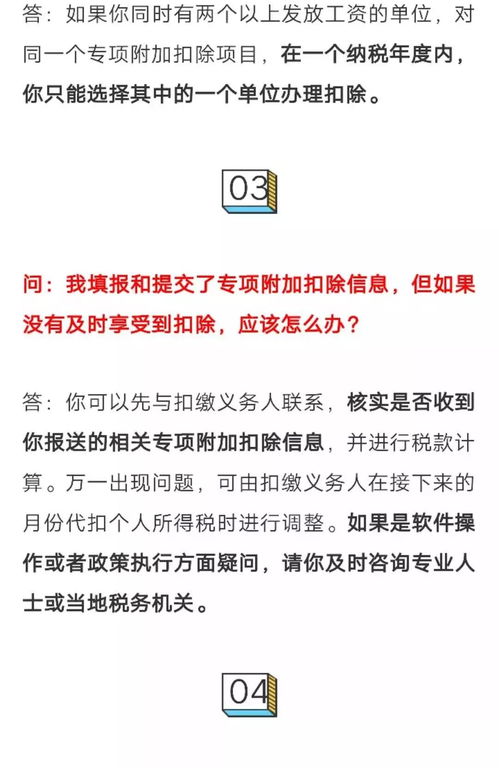 答：如果你同时有两个以上发放工资的单位，对同一个专项附加扣除项目，在一个纳税年度内，你只能选择其中的一个单位办理扣除。

03

问：我填报和提交了专项附加扣除信息，但如果没有及时享受到扣除，应该怎么办？

答：你可以先与扣缴义务人联系，核实是否收到你报送的相关专项附加扣除信息，并进行税款计算。万一出现问题，可由扣缴义务人在接下来的月份代扣个人所得税时进行调整。如果是软件操作或者政策执行方面疑问，请你及时咨询专业人士或当地税务机关。

04